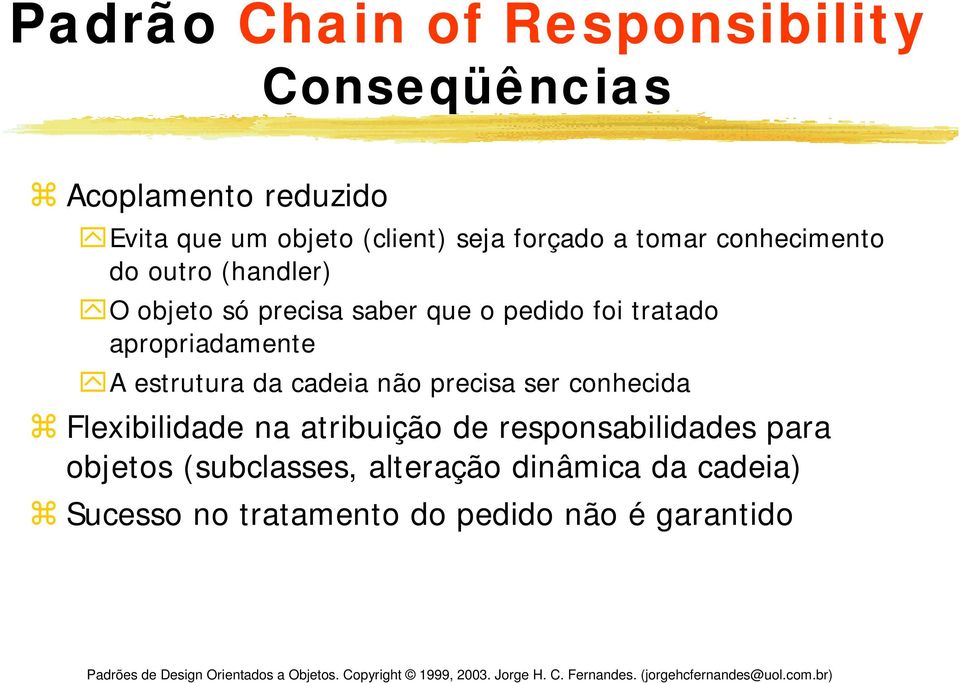 Padrão Chain of Responsibility
Conseqüências

Acoplamento reduzido

Evita que um objeto (client) seja forçado a tomar conhecimento do outro (handler)

O objeto só precisa saber que o pedido foi tratado apropriadamente

A estrutura da cadeia não precisa ser conhecida

Flexibilidade na atribuição de responsabilidades para objetos (subclasses, alteração dinâmica da cadeia)

Sucesso no tratamento do pedido não é garantido

Padrões de Design Orientados a Objetos. Copyright © 1999, 2003. Jorge H. C. Fernandes. (jorgehcfernandes@uol.com.br)